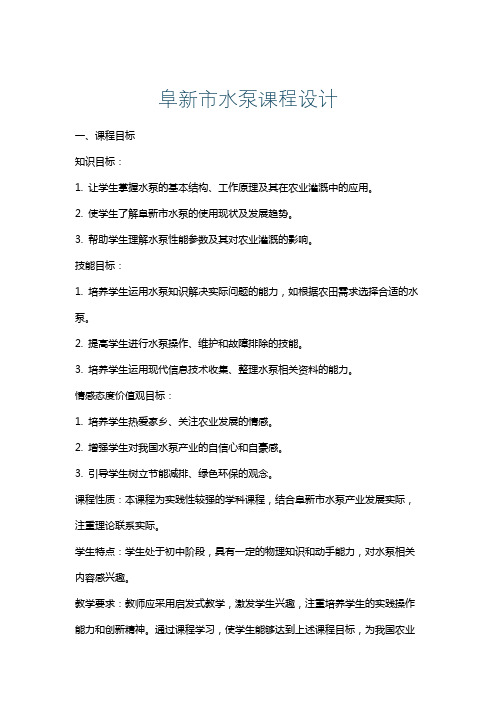 阜新市水泵课程设计

一、课程目标

知识目标：

1. 让学生掌握水泵的基本结构、工作原理及其在农业灌溉中的应用。

2. 使学生了解阜新市水泵的使用现状及发展趋势。

3. 帮助学生理解水泵性能参数及其对农业灌溉的影响。

技能目标：

1. 培养学生运用水泵知识解决实际问题的能力，如根据农田需求选择合适的水泵。

2. 提高学生进行水泵操作、维护和故障排除的技能。

3. 培养学生运用现代信息技术收集、整理水泵相关资料的能力。

情感态度价值观目标：

1. 培养学生热爱家乡、关注农业发展的情感。

2. 增强学生对我国水泵产业的自信心和自豪感。

3. 引导学生树立节能减排、绿色环保的观念。

课程性质：本课程为实践性较强的学科课程，结合阜新市水泵产业发展实际，注重理论联系实际。

学生特点：学生处于初中阶段，具有一定的物理知识和动手能力，对水泵相关内容感兴趣。

教学要求：教师应采用启发式教学，激发学生兴趣，注重培养学生的实践操作能力和创新精神。通过课程学习，使学生能够达到上述课程目标，为我国农业